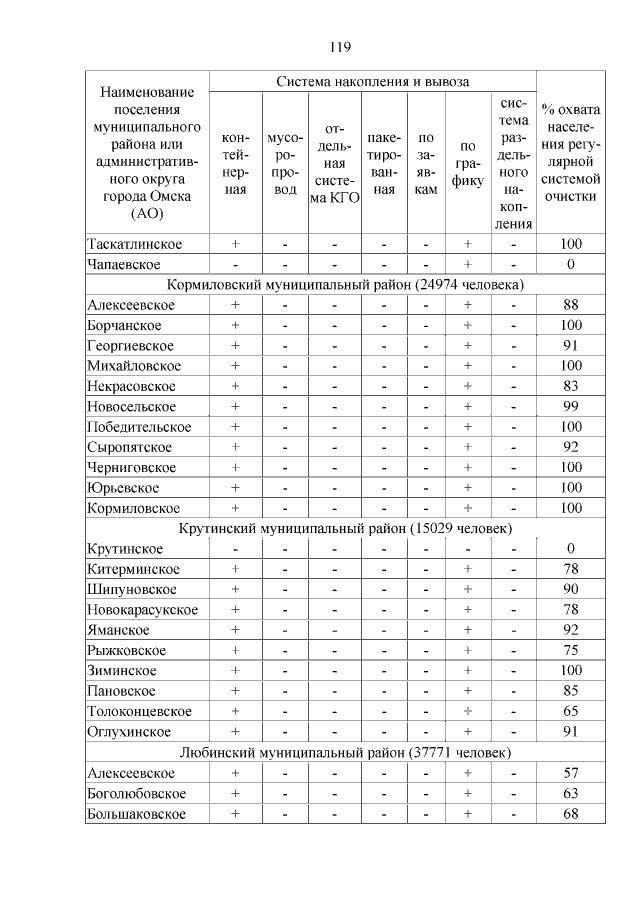 119

| Наименование поселения муниципального района или административного округа города Омска (АО) | Система накопления и вывоза | | | | | | | % охвата населения регулярной системой очистки |
|---|---|---|---|---|---|---|---|---|
| | контейнерная | мусоропровод | отдельная система КГО | пакетированная | по заявкам | по графику | система раздельного накопления | |
| Таскатлинское | + | - | - | - | - | + | - | 100 |
| Чапаевское | - | - | - | - | - | + | - | 0 |
| Кормиловский муниципальный район (24974 человека) | | | | | | | | |
| Алексеевское | + | - | - | - | - | + | - | 88 |
| Борчанское | + | - | - | - | - | + | - | 100 |
| Георгиевское | + | - | - | - | - | + | - | 91 |
| Михайловское | + | - | - | - | - | + | - | 100 |
| Некрасовское | + | - | - | - | - | + | - | 83 |
| Новосельское | + | - | - | - | - | + | - | 99 |
| Победительское | + | - | - | - | - | + | - | 100 |
| Сыропятское | + | - | - | - | - | + | - | 92 |
| Черниговское | + | - | - | - | - | + | - | 100 |
| Юрьевское | + | - | - | - | - | + | - | 100 |
| Кормиловское | + | - | - | - | - | + | - | 100 |
| Крутинский муниципальный район (15029 человек) | | | | | | | | |
| Крутинское | - | - | - | - | - | - | - | 0 |
| Китерминское | + | - | - | - | - | + | - | 78 |
| Шипуновское | + | - | - | - | - | + | - | 90 |
| Новокарасукское | + | - | - | - | - | + | - | 78 |
| Яманское | + | - | - | - | - | + | - | 92 |
| Рыжковское | + | - | - | - | - | + | - | 75 |
| Зиминское | + | - | - | - | - | + | - | 100 |
| Пановское | + | - | - | - | - | + | - | 85 |
| Толоконцевское | + | - | - | - | - | + | - | 65 |
| Оглухинское | + | - | - | - | - | + | - | 91 |
| Любинский муниципальный район (37771 человек) | | | | | | | | |
| Алексеевское | + | - | - | - | - | + | - | 57 |
| Боголюбовское | + | - | - | - | - | + | - | 63 |
| Большаковское | + | - | - | - | - | + | - | 68 |